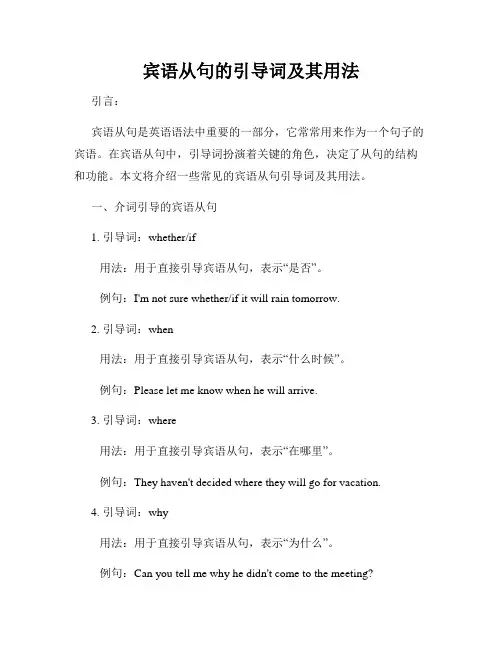 宾语从句的引导词及其用法

引言：

宾语从句是英语语法中重要的一部分，它常常用来作为一个句子的宾语。在宾语从句中，引导词扮演着关键的角色，决定了从句的结构和功能。本文将介绍一些常见的宾语从句引导词及其用法。

一、介词引导的宾语从句

1. 引导词：whether/if

用法：用于直接引导宾语从句，表示“是否”。

例句：I'm not sure whether/if it will rain tomorrow.

2. 引导词：when

用法：用于直接引导宾语从句，表示“什么时候”。

例句：Please let me know when he will arrive.

3. 引导词：where

用法：用于直接引导宾语从句，表示“在哪里”。

例句：They haven't decided where they will go for vacation.

4. 引导词：why

用法：用于直接引导宾语从句，表示“为什么”。

例句：Can you tell me why he didn't come to the meeting?